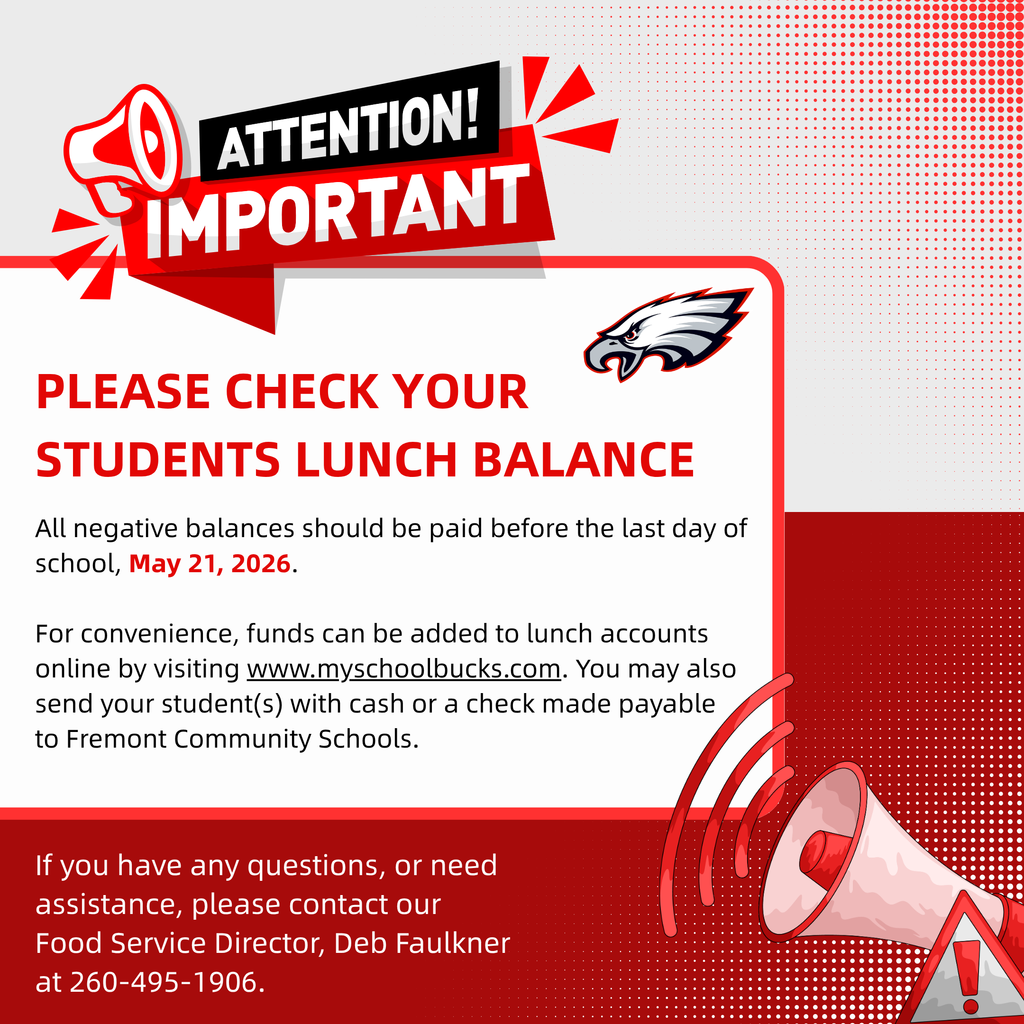 ATTENTION!
IMPORTANT

PLEASE CHECK YOUR STUDENTS LUNCH BALANCE

All negative balances should be paid before the last day of school, May 21, 2026.

For convenience, funds can be added to lunch accounts online by visiting www.myschoolbucks.com. You may also send your student(s) with cash or a check made payable to Fremont Community Schools.

If you have any questions, or need assistance, please contact our Food Service Director, Deb Faulkner at 260-495-1906.